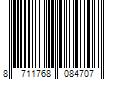 8 711768 084707